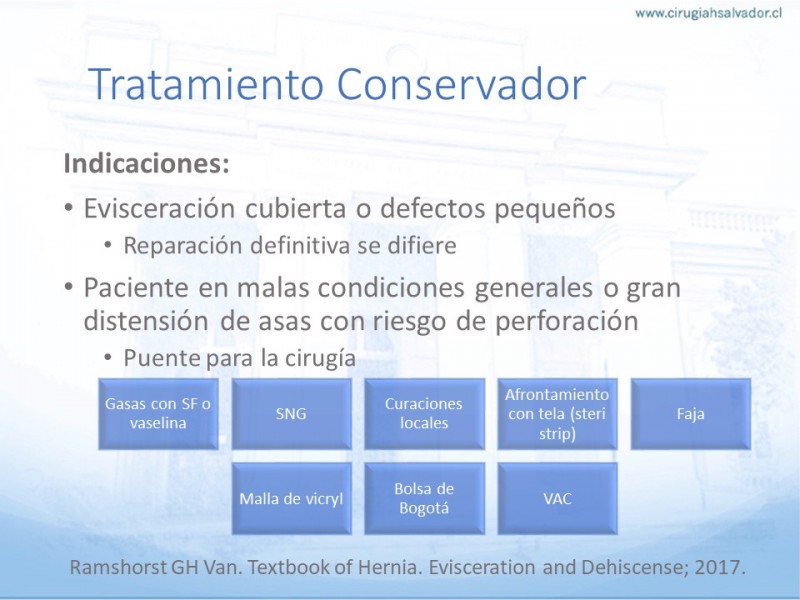 www.cirugiahsalvador.cl

Tratamiento Conservador

Indicaciones:

• Evisceración cubierta o defectos pequeños
  • Reparación definitiva se difiere
• Paciente en malas condiciones generales o gran distensión de asas con riesgo de perforación
  • Puente para la cirugía

Gasas con SF o vaselina

SNG

Curaciones locales

Afrontamiento con tela (steri strip)

Faja

Malla de vicryl

Bolsa de Bogotá

VAC

Ramshorst GH Van. Textbook of Hernia. Evisceration and Dehiscense; 2017.